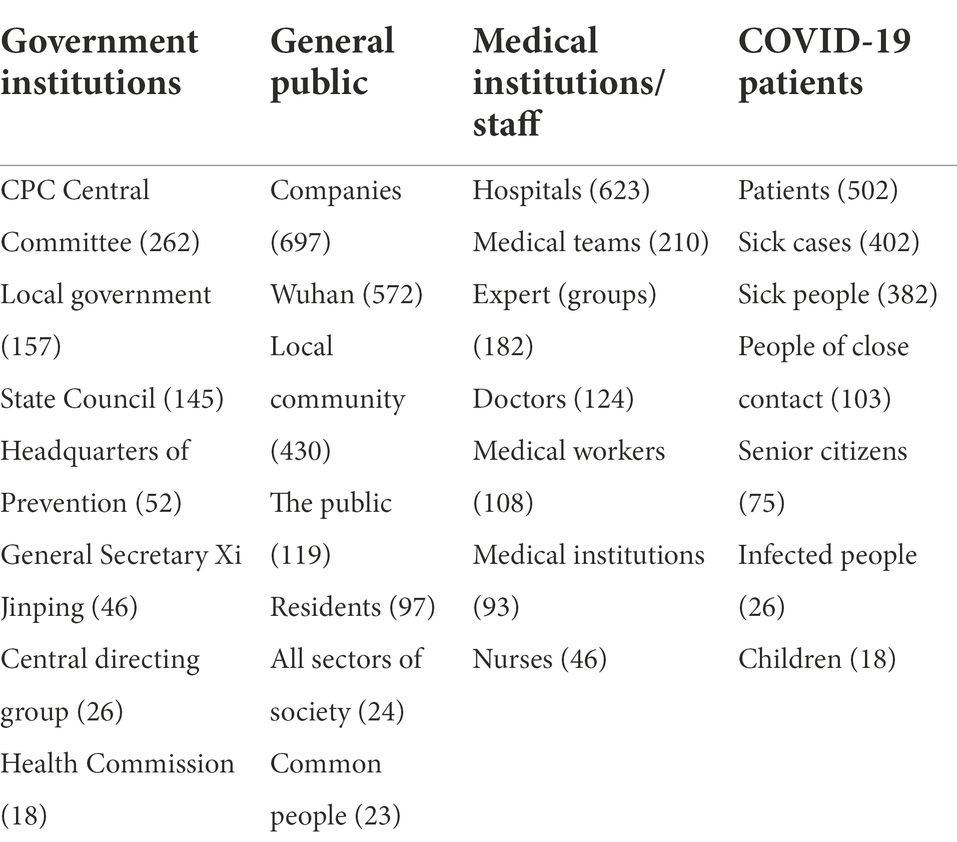 | Government institutions | General public | Medical institutions/ staff | COVID-19 patients |
|---|---|---|---|
| CPC Central Committee (262) | Companies (697) | Hospitals (623) | Patients (502) |
| Local government (157) | Wuhan (572) | Medical teams (210) | Sick cases (402) |
| State Council (145) | Local community (430) | Expert (groups) (182) | Sick people (382) |
| Headquarters of Prevention (52) | The public (119) | Doctors (124) | People of close contact (103) |
| General Secretary Xi Jinping (46) | Residents (97) | Medical workers (108) | Senior citizens (75) |
| Central directing group (26) | All sectors of society (24) | Medical institutions (93) | Infected people (26) |
| Health Commission (18) | Common people (23) | Nurses (46) | Children (18) |